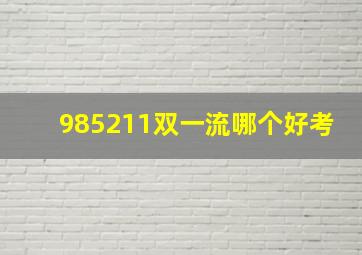 985211双一流哪个好考